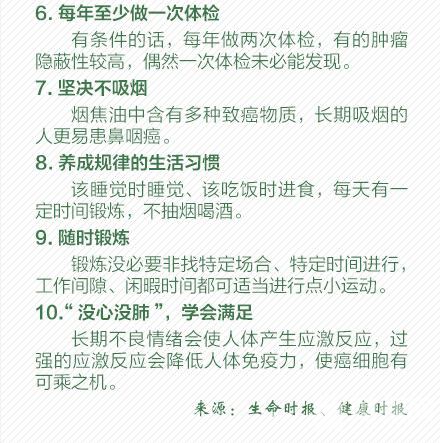 6. 每年至少做一次体检

有条件的话，每年做两次体检，有的肿瘤隐蔽性较高，偶然一次体检未必能发现。

7. 坚决不吸烟

烟焦油中含有多种致癌物质，长期吸烟的人更易患鼻咽癌。

8. 养成规律的生活习惯

该睡觉时睡觉、该吃饭时进食，每天有一定时间锻炼，不抽烟喝酒。

9. 随时锻炼

锻炼没必要非找特定场合、特定时间进行，工作间隙、闲暇时间都可适当进行点小运动。

10.“没心没肺”，学会满足

长期不良情绪会使人体产生应激反应，过强的应激反应会降低人体免疫力，使癌细胞有可乘之机。

来源：生命时报、健康时报